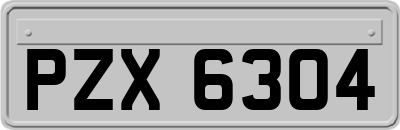 PZX 6304